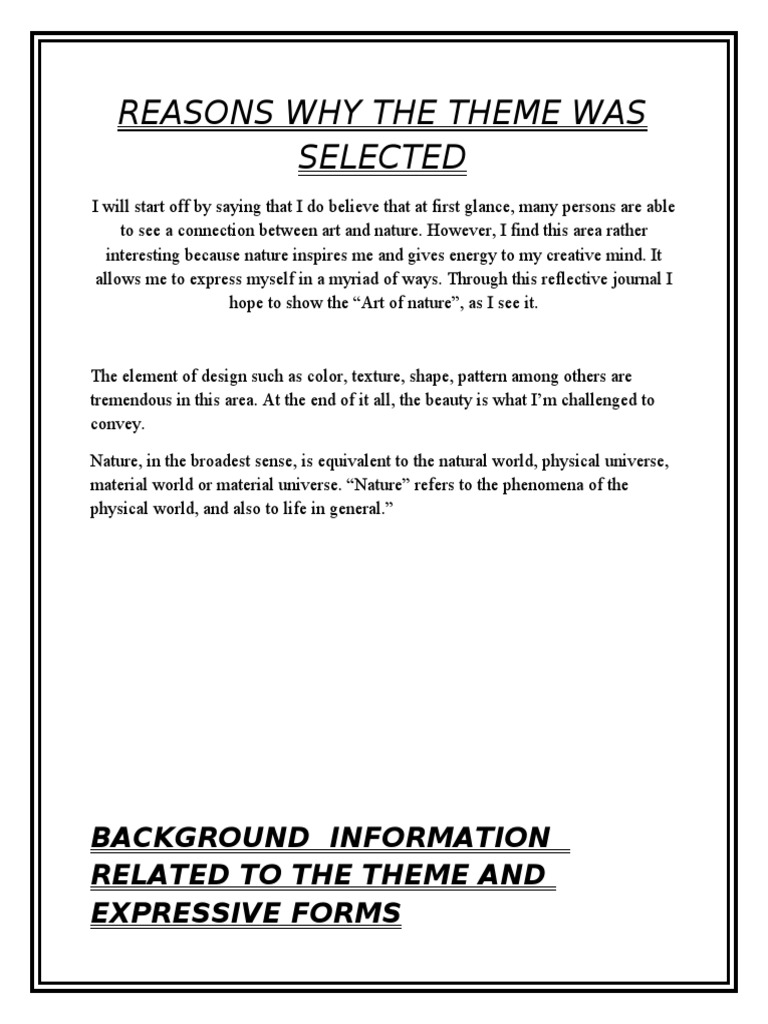 REASONS WHY THE THEME WAS SELECTED

I will start off by saying that I do believe that at first glance, many persons are able to see a connection between art and nature. However, I find this area rather interesting because nature inspires me and gives energy to my creative mind. It allows me to express myself in a myriad of ways. Through this reflective journal I hope to show the “Art of nature”, as I see it.

The element of design such as color, texture, shape, pattern among others are tremendous in this area. At the end of it all, the beauty is what I’m challenged to convey.

Nature, in the broadest sense, is equivalent to the natural world, physical universe, material world or material universe. “Nature” refers to the phenomena of the physical world, and also to life in general.”

BACKGROUND INFORMATION RELATED TO THE THEME AND EXPRESSIVE FORMS